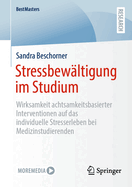 BestMasters

RESEARCH

Sandra Beschorner

Stressbewältigung im Studium

Wirksamkeit achtsamkeitsbasierter Interventionen auf das individuelle Stresserleben bei Medizinstudierenden

MOREMEDIA

Springer